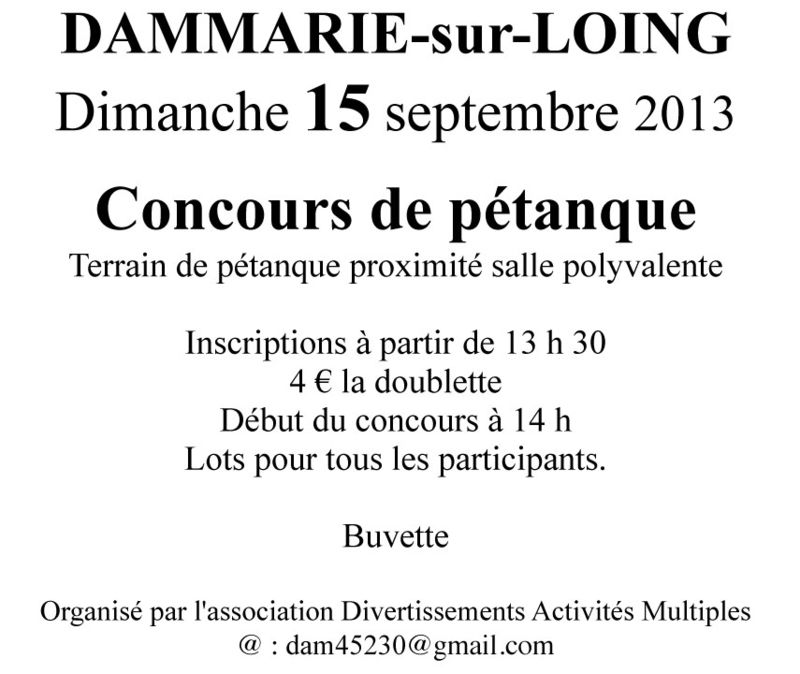 DAMMARIE-sur-LOING
Dimanche 15 septembre 2013

Concours de pétanque
Terrain de pétanque proximité salle polyvalente

Inscriptions à partir de 13 h 30
4 € la doublette
Début du concours à 14 h
Lots pour tous les participants.

Buvette

Organisé par l'association Divertissements Activités Multiples
@ : dam45230@gmail.com